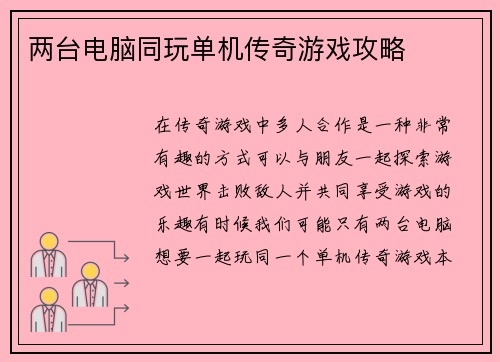 两台电脑同玩单机传奇游戏攻略

在传奇游戏中多人合作是一种非常有趣的方式可以与朋友一起探索游戏世界击败敌人并共同享受游戏的乐趣有时候我们可能只有两台电脑想要一起玩同一个单机传奇游戏本